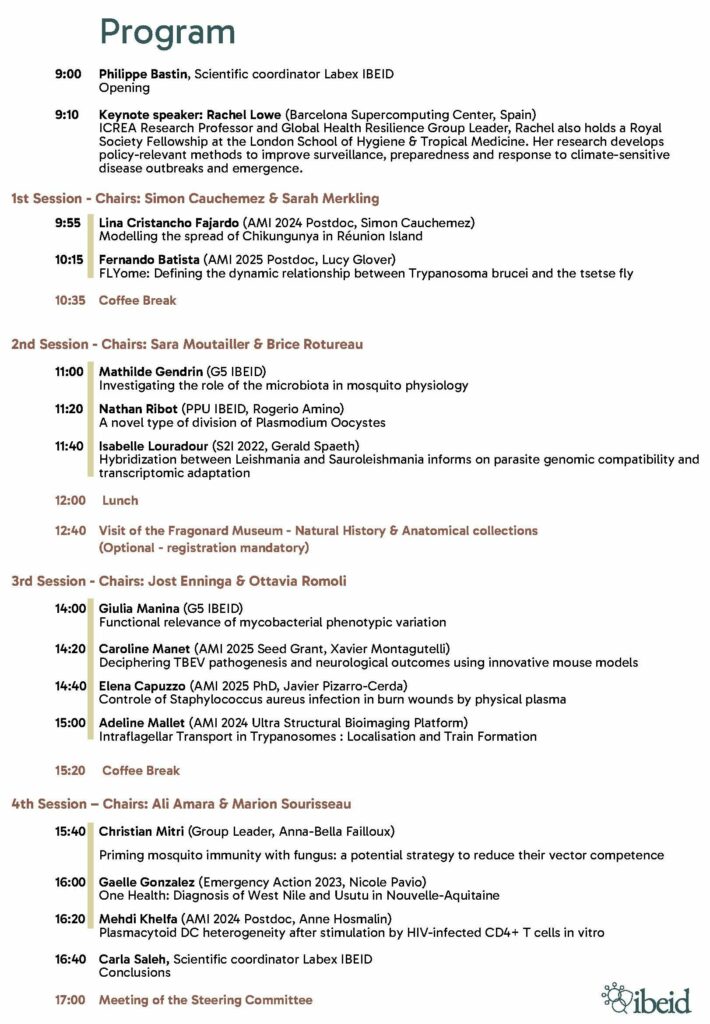 Program

9:00 Philippe Bastin, Scientific coordinator Labex IBEID
Opening

9:10 Keynote speaker: Rachel Lowe (Barcelona Supercomputing Center, Spain)
ICREA Research Professor and Global Health Resilience Group Leader, Rachel also holds a Royal Society Fellowship at the London School of Hygiene & Tropical Medicine. Her research develops policy-relevant methods to improve surveillance, preparedness and response to climate-sensitive disease outbreaks and emergence.

1st Session - Chairs: Simon Cauchemez & Sarah Merkling

9:55 Lina Cristancho Fajardo (AMI 2024 Postdoc, Simon Cauchemez)
Modelling the spread of Chikungunya in Réunion Island

10:15 Fernando Batista (AMI 2025 Postdoc, Lucy Glover)
FLYome: Defining the dynamic relationship between Trypanosoma brucei and the tsetse fly

10:35 Coffee Break

2nd Session - Chairs: Sara Moutailler & Brice Rotureau

11:00 Mathilde Gendrin (G5 IBEID)
Investigating the role of the microbiota in mosquito physiology

11:20 Nathan Ribot (PPU IBEID, Rogerio Amino)
A novel type of division of Plasmodium Oocystes

11:40 Isabelle Louradour (S2I 2022, Gerald Spaeth)
Hybridization between Leishmania and Sauroleishmania informs on parasite genomic compatibility and transcriptomic adaptation

12:00 Lunch

12:40 Visit of the Fragonard Museum - Natural History & Anatomical collections
(Optional - registration mandatory)

3rd Session - Chairs: Jost Enninga & Ottavia Romoli

14:00 Giulia Manina (G5 IBEID)
Functional relevance of mycobacterial phenotypic variation

14:20 Caroline Manet (AMI 2025 Seed Grant, Xavier Montagutelli)
Deciphering TBEV pathogenesis and neurological outcomes using innovative mouse models

14:40 Elena Capuzzo (AMI 2025 PhD, Javier Pizarro-Cerda)
Controle of Staphylococcus aureus infection in burn wounds by physical plasma

15:00 Adeline Mallet (AMI 2024 Ultra Structural Bioimaging Platform)
Intraflagellar Transport in Trypanosomes : Localisation and Train Formation

15:20 Coffee Break

4th Session – Chairs: Ali Amara & Marion Sourisseau

15:40 Christian Mitri (Group Leader, Anna-Bella Failloux)

Priming mosquito immunity with fungus: a potential strategy to reduce their vector competence

16:00 Gaelle Gonzalez (Emergency Action 2023, Nicole Pavio)
One Health: Diagnosis of West Nile and Usutu in Nouvelle-Aquitaine

16:20 Mehdi Khelfa (AMI 2024 Postdoc, Anne Hosmalin)
Plasmacytoid DC heterogeneity after stimulation by HIV-infected CD4+ T cells in vitro

16:40 Carla Saleh, Scientific coordinator Labex IBEID
Conclusions

17:00 Meeting of the Steering Committee

ibeid